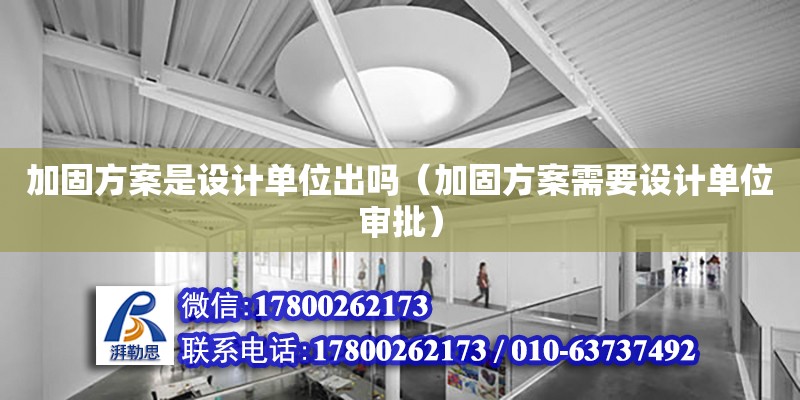 加固方案是设计单位出吗（加固方案需要设计单位审批）

湃勒思

微信:17800262173

联系电话:17800262173 / 010-63737492